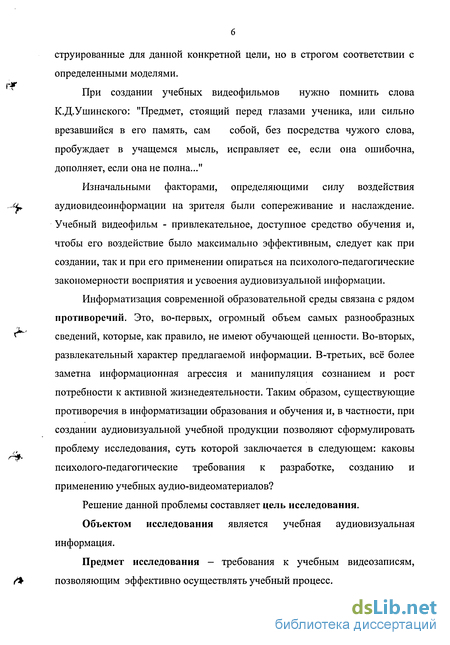 6

струированные для данной конкретной цели, но в строгом соответствии с определенными моделями.

При создании учебных видеофильмов нужно помнить слова К.Д.Ушинского: "Предмет, стоящий перед глазами ученика, или сильно врезавшийся в его память, сам собой, без посредства чужого слова, пробуждает в учащемся мысль, исправляет ее, если она ошибочна, дополняет, если она не полна..."

Изначальными факторами, определяющими силу воздействия аудиовидеоинформации на зрителя были сопереживание и наслаждение. Учебный видеофильм - привлекательное, доступное средство обучения и, чтобы его воздействие было максимально эффективным, следует как при создании, так и при его применении опираться на психолого-педагогические закономерности восприятия и усвоения аудиовизуальной информации.

Информатизация современной образовательной среды связана с рядом противоречий. Это, во-первых, огромный объем самых разнообразных сведений, которые, как правило, не имеют обучающей ценности. Во-вторых, развлекательный характер предлагаемой информации. В-третьих, всё более заметна информационная агрессия и манипуляция сознанием и рост потребности к активной жизнедеятельности. Таким образом, существующие противоречия в информатизации образования и обучения и, в частности, при создании аудиовизуальной учебной продукции позволяют сформулировать проблему исследования, суть которой заключается в следующем: каковы психолого-педагогические требования к разработке, созданию и применению учебных аудио-видеоматериалов?

Решение данной проблемы составляет цель исследования.

Объектом исследования является учебная аудиовизуальная информация.

Предмет исследования – требования к учебным видеозаписям, позволяющим эффективно осуществлять учебный процесс.

dsLib.net
библиотека диссертаций